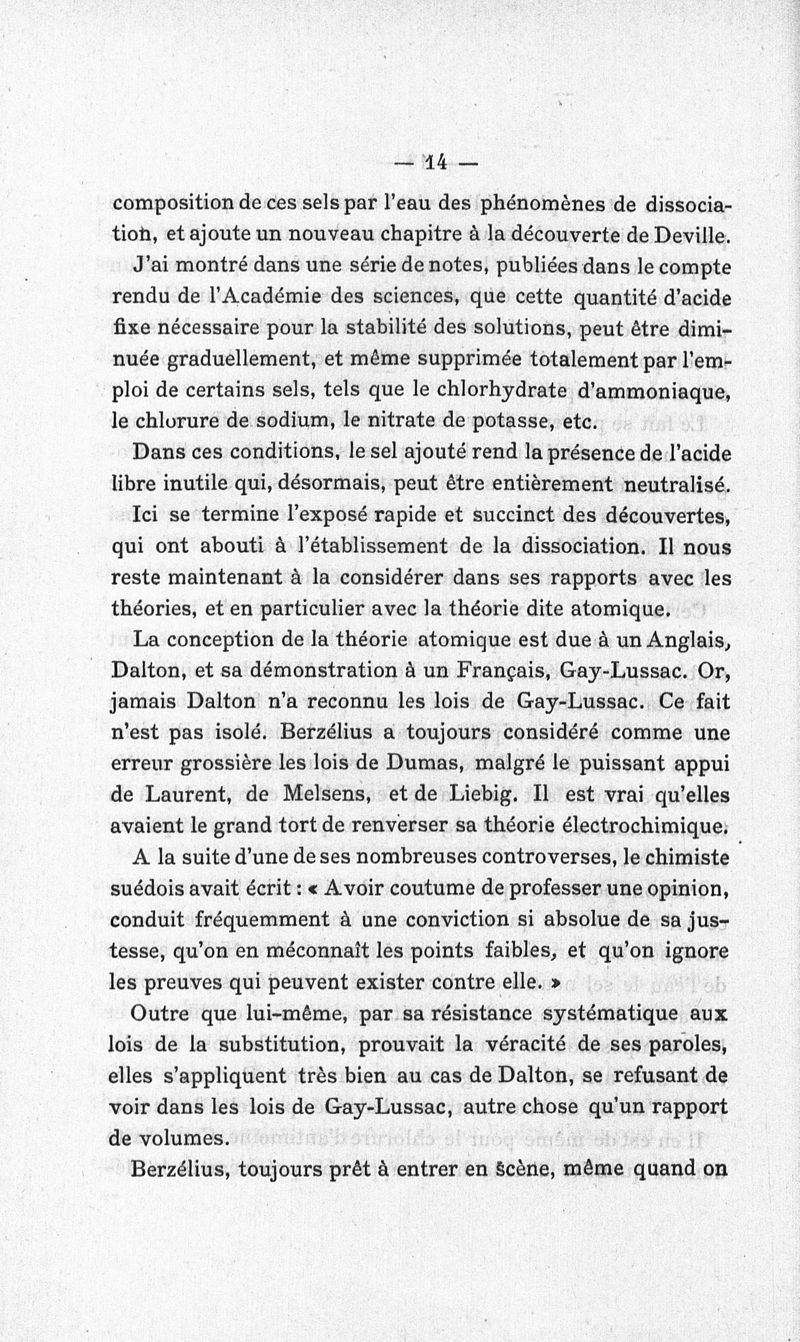 — 14 —

composition de ces sels par l'eau des phénomènes de dissociation, et ajoute un nouveau chapitre à la découverte de Deville.

J'ai montré dans une série de notes, publiées dans le compte rendu de l'Académie des sciences, que cette quantité d'acide fixe nécessaire pour la stabilité des solutions, peut être diminuée graduellement, et même supprimée totalement par l'emploi de certains sels, tels que le chlorhydrate d'ammoniaque, le chlorure de sodium, le nitrate de potasse, etc.

Dans ces conditions, le sel ajouté rend la présence de l'acide libre inutile qui, désormais, peut être entièrement neutralisé.

Ici se termine l'exposé rapide et succinct des découvertes, qui ont abouti à l'établissement de la dissociation. Il nous reste maintenant à la considérer dans ses rapports avec les théories, et en particulier avec la théorie dite atomique.

La conception de la théorie atomique est due à un Anglais, Dalton, et sa démonstration à un Français, Gay-Lussac. Or, jamais Dalton n'a reconnu les lois de Gay-Lussac. Ce fait n'est pas isolé. Berzélius a toujours considéré comme une erreur grossière les lois de Dumas, malgré le puissant appui de Laurent, de Melsens, et de Liebig. Il est vrai qu'elles avaient le grand tort de renverser sa théorie électrochimique.

A la suite d'une de ses nombreuses controverses, le chimiste suédois avait écrit : « Avoir coutume de professer une opinion, conduit fréquemment à une conviction si absolue de sa justesse, qu'on en méconnaît les points faibles, et qu'on ignore les preuves qui peuvent exister contre elle. »

Outre que lui-même, par sa résistance systématique aux lois de la substitution, prouvait la véracité de ses paroles, elles s'appliquent très bien au cas de Dalton, se refusant de voir dans les lois de Gay-Lussac, autre chose qu'un rapport de volumes.

Berzélius, toujours prêt à entrer en scène, même quand on